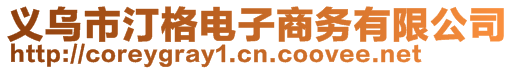 义乌市汀格电子商务有限公司
http://coreygray1.cn.coovee.net